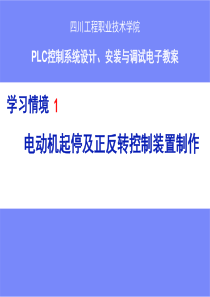 四川工程职业技术学院

PLC控制系统设计、安装与调试电子教案

学习情境 1

电动机起停及正反转控制装置制作